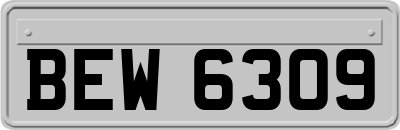 BEW 6309